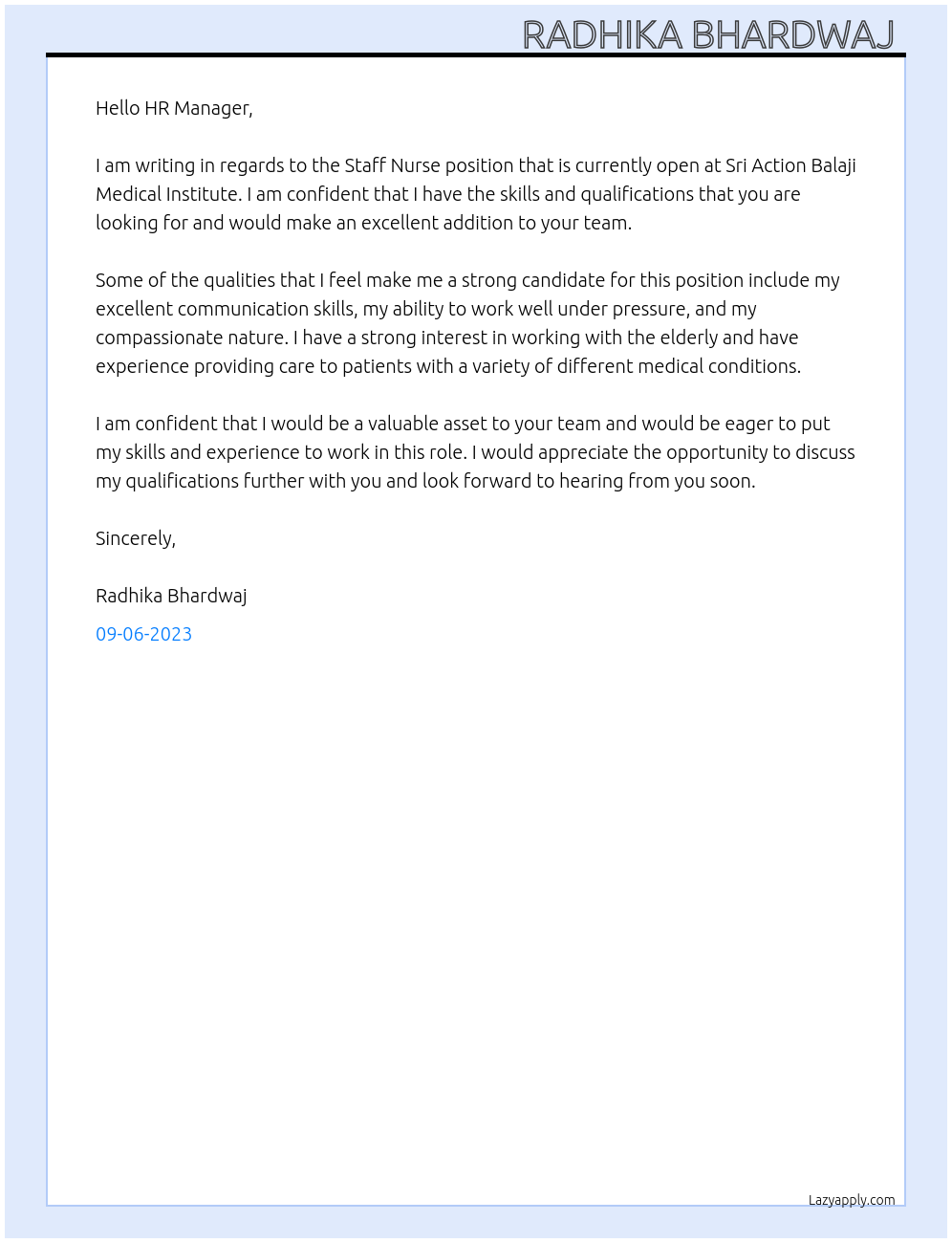 RADHIKA BHARDWAJ

Hello HR Manager,

I am writing in regards to the Staff Nurse position that is currently open at Sri Action Balaji Medical Institute. I am confident that I have the skills and qualifications that you are looking for and would make an excellent addition to your team.

Some of the qualities that I feel make me a strong candidate for this position include my excellent communication skills, my ability to work well under pressure, and my compassionate nature. I have a strong interest in working with the elderly and have experience providing care to patients with a variety of different medical conditions.

I am confident that I would be a valuable asset to your team and would be eager to put my skills and experience to work in this role. I would appreciate the opportunity to discuss my qualifications further with you and look forward to hearing from you soon.

Sincerely,

Radhika Bhardwaj

09-06-2023

Lazyapply.com